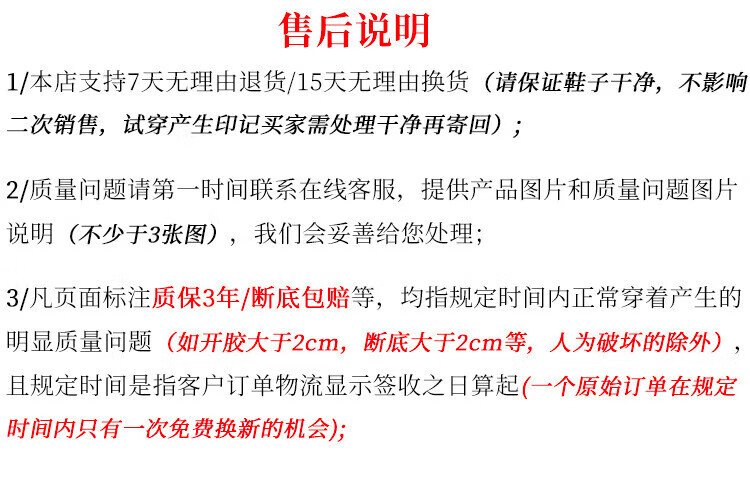 售后说明

1/本店支持7天无理由退货/15天无理由换货（请保证鞋子干净，不影响二次销售，试穿产生印记买家需处理干净再寄回）;

2/质量问题请第一时间联系在线客服，提供产品图片和质量问题图片说明（不少于3张图），我们会妥善给您处理;

3/凡页面标注质保3年/断底包赔等，均指规定时间内正常穿着产生的明显质量问题（如开胶大于2cm，断底大于2cm等，人为破坏的除外），且规定时间是指客户订单物流显示签收之日算起(一个原始订单在规定时间内只有一次免费换新的机会);